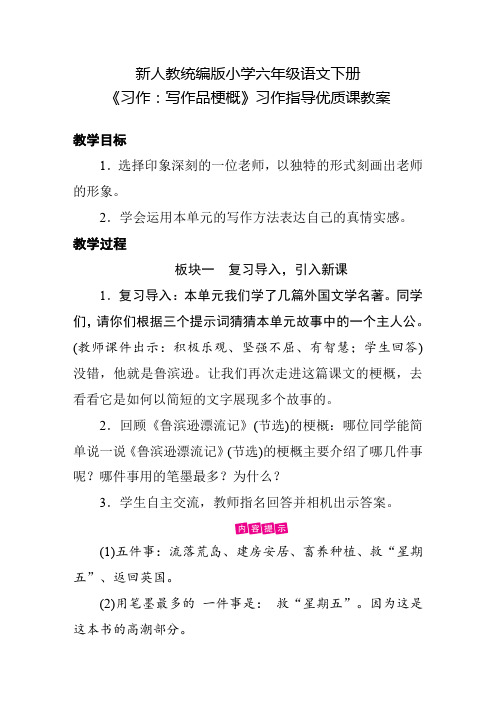 新人教统编版小学六年级语文下册
《习作：写作品梗概》习作指导优质课教案

教学目标

1．选择印象深刻的一位老师，以独特的形式刻画出老师的形象。

2．学会运用本单元的写作方法表达自己的真情实感。

教学过程

板块一　复习导入，引入新课

1．复习导入：本单元我们学了几篇外国文学名著。同学们，请你们根据三个提示词猜猜本单元故事中的一个主人公。(教师课件出示：积极乐观、坚强不屈、有智慧；学生回答)没错，他就是鲁滨逊。让我们再次走进这篇课文的梗概，去看看它是如何以简短的文字展现多个故事的。

2．回顾《鲁滨逊漂流记》(节选)的梗概：哪位同学能简单说一说《鲁滨逊漂流记》(节选)的梗概主要介绍了哪几件事呢？哪件事用的笔墨最多？为什么？

3．学生自主交流，教师指名回答并相机出示答案。

内容提示

(1)五件事：流落荒岛、建房安居、畜养种植、救“星期五”、返回英国。

(2)用笔墨最多的 一件事是： 救“星期五”。因为这是这本书的高潮部分。